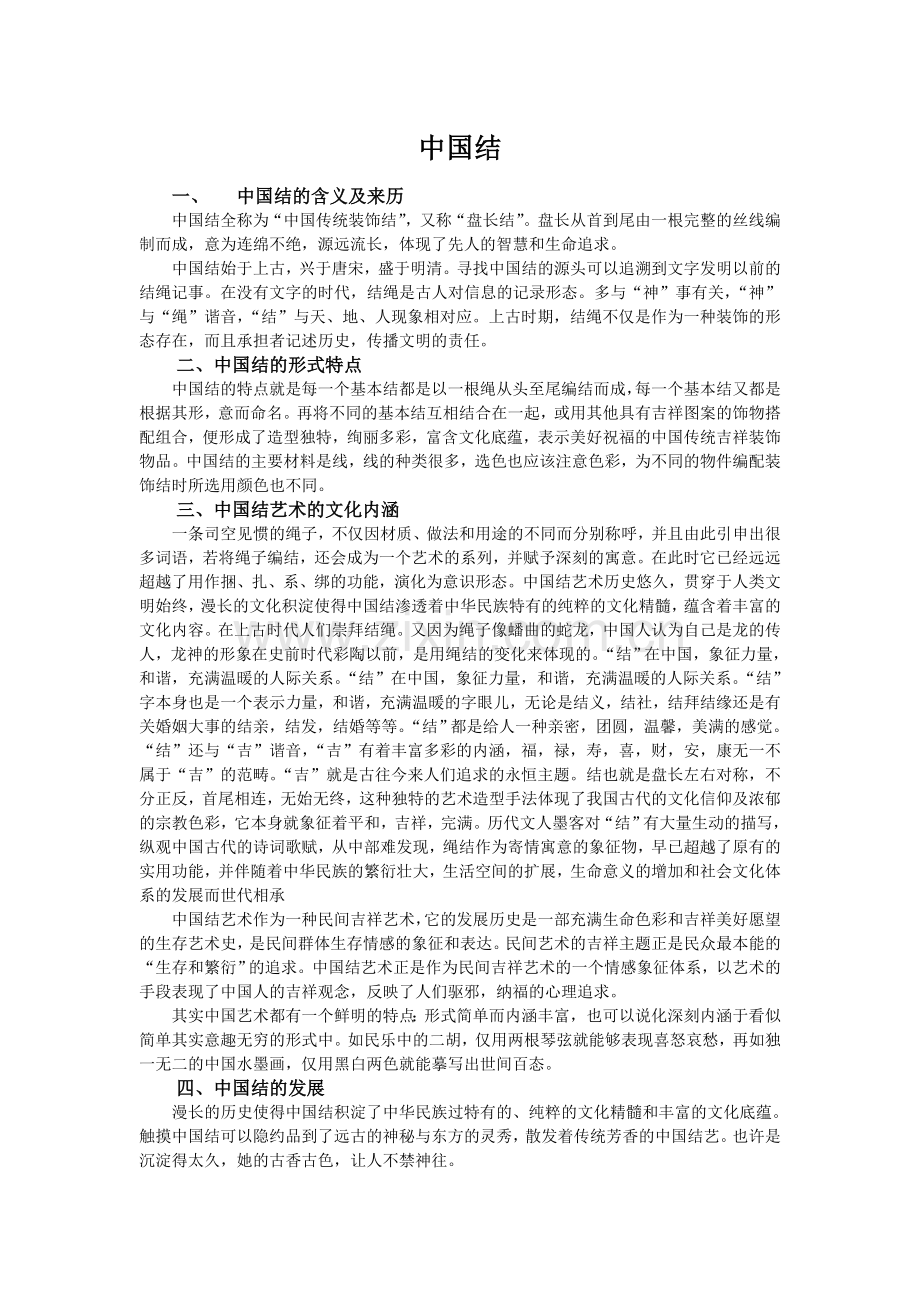 中国结

一、 中国结的含义及来历

中国结全称为“中国传统装饰结”，又称“盘长结”。盘长从首到尾由一根完整的丝线编制而成，意为连绵不绝，源远流长，体现了先人的智慧和生命追求。

中国结始于上古，兴于唐宋，盛于明清。寻找中国结的源头可以追溯到文字发明以前的结绳记事。在没有文字的时代，结绳是古人对信息的记录形态。多与“神”事有关，“神”与“绳”谐音，“结”与天、地、人现象相对应。上古时期，结绳不仅是作为一种装饰的形态存在，而且承担者记述历史，传播文明的责任。

二、中国结的形式特点

中国结的特点就是每一个基本结都是以一根绳从头至尾编结而成，每一个基本结又都是根据其形，意而命名。再将不同的基本结互相结合在一起，或用其他具有吉祥图案的饰物搭配组合，便形成了造型独特，绚丽多彩，富含文化底蕴，表示美好祝福的中国传统吉祥装饰物品。中国结的主要材料是线，线的种类很多，选色也应该注意色彩，为不同的物件编配装饰结时所选用颜色也不同。

三、中国结艺术的文化内涵

一条司空见惯的绳子，不仅因材质、做法和用途的不同而分别称呼，并且由此引申出很多词语，若将绳子编结，还会成为一个艺术的系列，并赋予深刻的寓意。在此时它已经远远超越了用作捆、扎、系、绑的功能，演化为意识形态。中国结艺术历史悠久，贯穿于人类文明始终，漫长的文化积淀使得中国结渗透着中华民族特有的纯粹的文化精髓，蕴含着丰富的文化内容。在上古时代人们崇拜结绳。又因为绳子像蟠曲的蛇龙，中国人认为自己是龙的传人，龙神的形象在史前时代彩陶以前，是用绳结的变化来体现的。“结”在中国，象征力量，和谐，充满温暖的人际关系。“结”在中国，象征力量，和谐，充满温暖的人际关系。“结”字本身也是一个表示力量，和谐，充满温暖的字眼儿，无论是结义，结社，结拜结缘还是有关婚姻大事的结亲，结发，结婚等等。“结”都是给人一种亲密，团圆，温馨，美满的感觉。“结”还与“吉”谐音，“吉”有着丰富多彩的内涵，福，禄，寿，喜，财，安，康无一不属于“吉”的范畴。“吉”就是古往今来人们追求的永恒主题。结也就是盘长左右对称，不分正反，首尾相连，无始无终，这种独特的艺术造型手法体现了我国古代的文化信仰及浓郁的宗教色彩，它本身就象征着平和，吉祥，完满。历代文人墨客对“结”有大量生动的描写，纵观中国古代的诗词歌赋，从中部难发现，绳结作为寄情寓意的象征物，早已超越了原有的实用功能，并伴随着中华民族的繁衍壮大，生活空间的扩展，生命意义的增加和社会文化体系的发展而世代相承

中国结艺术作为一种民间吉祥艺术，它的发展历史是一部充满生命色彩和吉祥美好愿望的生存艺术史，是民间群体生存情感的象征和表达。民间艺术的吉祥主题正是民众最本能的“生存和繁衍”的追求。中国结艺术正是作为民间吉祥艺术的一个情感象征体系，以艺术的手段表现了中国人的吉祥观念，反映了人们驱邪，纳福的心理追求。

其实中国艺术都有一个鲜明的特点：形式简单而内涵丰富，也可以说化深刻内涵于看似简单其实意趣无穷的形式中。如民乐中的二胡，仅用两根琴弦就能够表现喜怒哀愁，再如独一无二的中国水墨画，仅用黑白两色就能摹写出世间百态。

四、中国结的发展

漫长的历史使得中国结积淀了中华民族过特有的、纯粹的文化精髓和丰富的文化底蕴。触摸中国结可以隐约品到了远古的神秘与东方的灵秀，散发着传统芳香的中国结艺。也许是沉淀得太久，她的古香古色，让人不禁神往。